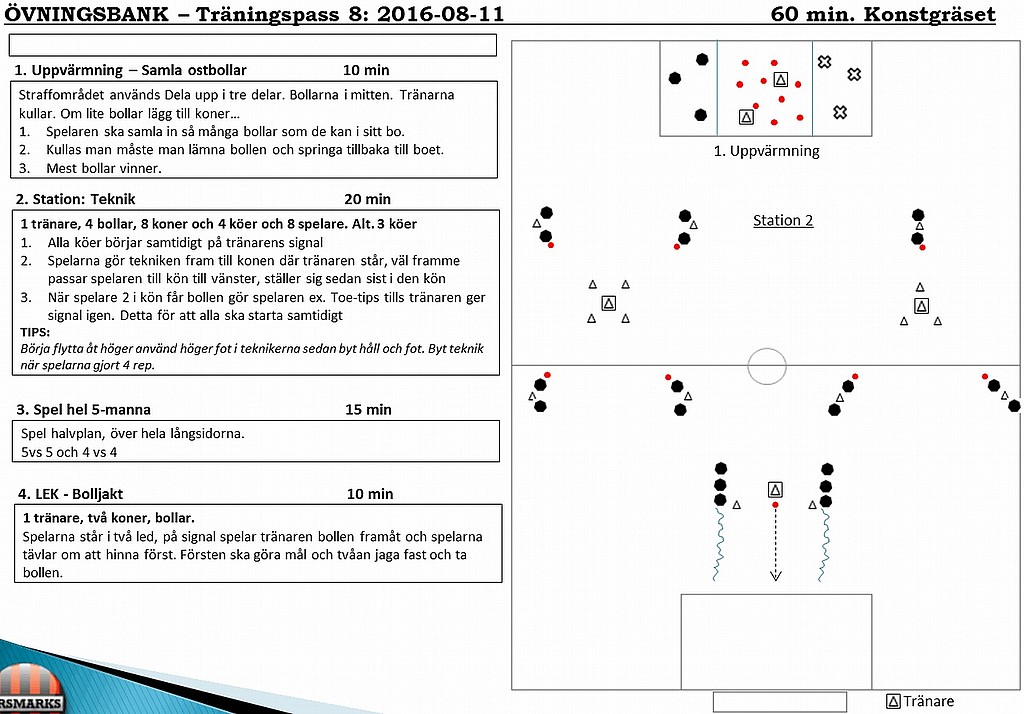 ÖVNINGSBANK – Träningspass 8: 2016-08-11 60 min. Konstgräset

1. Uppvärmning – Samla ostbollar 10 min

Straffområdet används Dela upp i tre delar. Bollarna i mitten. Tränarna kullar. Om lite bollar lägg till koner…
1. Spelaren ska samla in så många bollar som de kan i sitt bo.
2. Kullas man måste man lämna bollen och springa tillbaka till boet.
3. Mest bollar vinner.

2. Station: Teknik 20 min

1 tränare, 4 bollar, 8 koner och 4 köer och 8 spelare. Alt. 3 köer
1. Alla köer börjar samtidigt på tränarens signal
2. Spelarna gör tekniken fram till konen där tränaren står, väl framme passar spelaren till kön till vänster, ställer sig sedan sist i den kön
3. När spelare 2 i kön får bollen gör spelaren ex. Toe-tips tills tränaren ger signal igen. Detta för att alla ska starta samtidigt
TIPS:
Börja flytta åt höger använd höger fot i teknikerna sedan byt håll och fot. Byt teknik när spelarna gjort 4 rep.

3. Spel hel 5-manna 15 min

Spel halvplan, över hela långsidorna.
5vs 5 och 4 vs 4

4. LEK - Bolljakt 10 min

1 tränare, två koner, bollar.
Spelarna står i två led, på signal spelar tränaren bollen framåt och spelarna tävlar om att hinna först. Försten ska göra mål och tvåan jaga fast och ta bollen.

1. Uppvärmning

Station 2

Tränare

RSMARKS